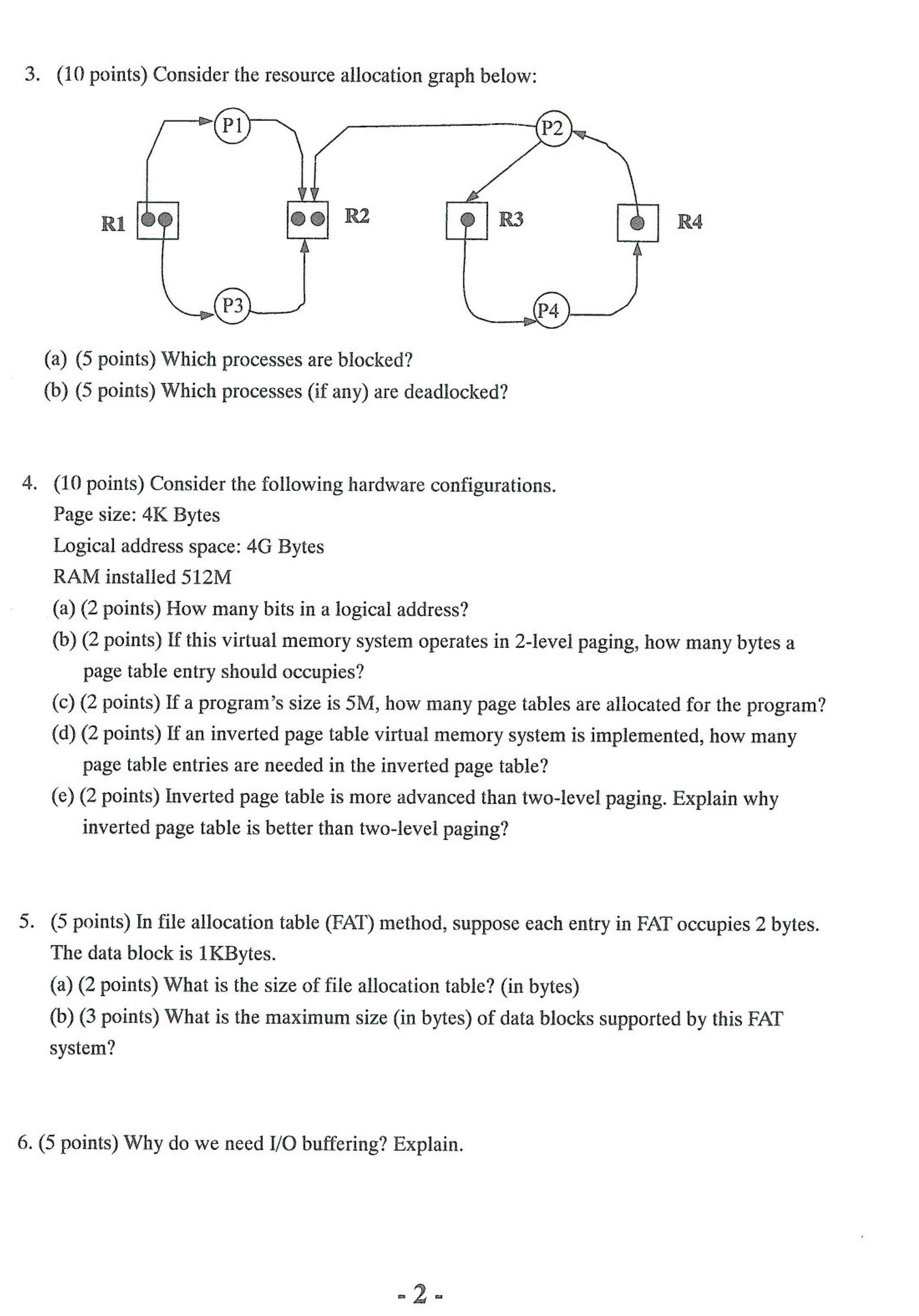 3. (10 points) Consider the resource allocation graph below:

P1

P2

R1

R2

R3

R4

P3

P4

(a) (5 points) Which processes are blocked?

(b) (5 points) Which processes (if any) are deadlocked?

4. (10 points) Consider the following hardware configurations.

Page size: 4K Bytes

Logical address space: 4G Bytes

RAM installed 512M

(a) (2 points) How many bits in a logical address?

(b) (2 points) If this virtual memory system operates in 2-level paging, how many bytes a page table entry should occupies?

(c) (2 points) If a program's size is 5M, how many page tables are allocated for the program?

(d) (2 points) If an inverted page table virtual memory system is implemented, how many page table entries are needed in the inverted page table?

(e) (2 points) Inverted page table is more advanced than two-level paging. Explain why inverted page table is better than two-level paging?

5. (5 points) In file allocation table (FAT) method, suppose each entry in FAT occupies 2 bytes. The data block is 1KBytes.

(a) (2 points) What is the size of file allocation table? (in bytes)

(b) (3 points) What is the maximum size (in bytes) of data blocks supported by this FAT system?

6. (5 points) Why do we need I/O buffering? Explain.

- 2 -